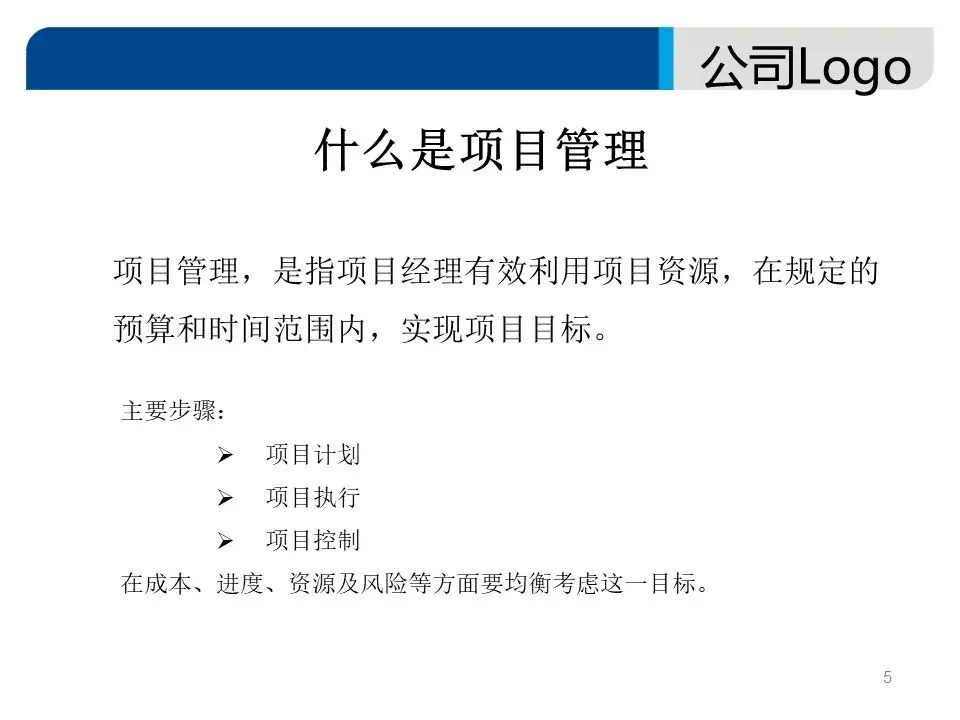 公司Logo

什么是项目管理

项目管理，是指项目经理有效利用项目资源，在规定的预算和时间范围内，实现项目目标。

主要步骤：

➢ 项目计划

➢ 项目执行

➢ 项目控制

在成本、进度、资源及风险等方面要均衡考虑这一目标。

5